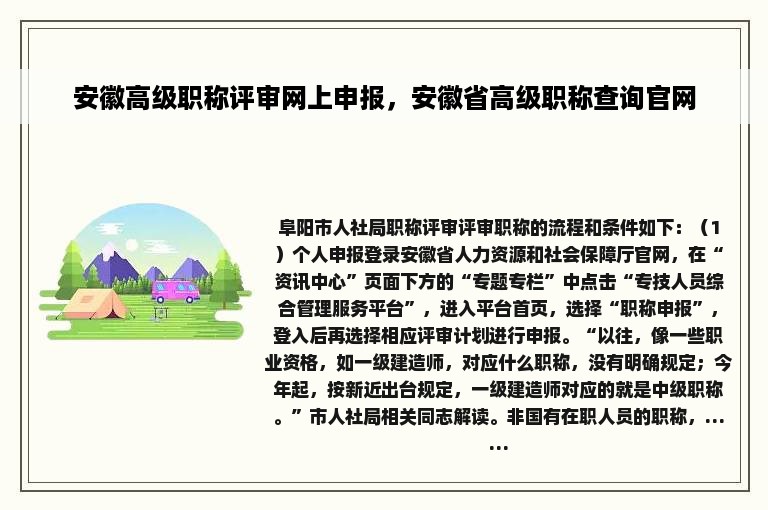 安徽高级职称评审网上申报，安徽省高级职称查询官网

阜阳市人社局职称评审评审职称的流程和条件如下：（1）个人申报登录安徽省人力资源和社会保障厅官网，在“资讯中心”页面下方的“专题专栏”中点击“专技人员综合管理服务平台”，进入平台首页，选择“职称申报”，登入后再选择相应评审计划进行申报。“以往，像一些职业资格，如一级建造师，对应什么职称，没有明确规定；今年起，按新近出台规定，一级建造师对应的就是中级职称。”市人社局相关同志解读。非国有在职人员的职称，......